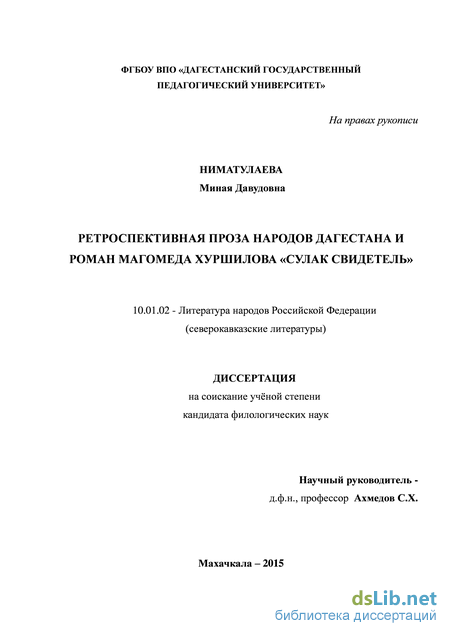 ФГБОУ ВПО «ДАГЕСТАНСКИЙ ГОСУДАРСТВЕННЫЙ ПЕДАГОГИЧЕСКИЙ УНИВЕРСИТЕТ»

На правах рукописи

НИМАТУЛАЕВА
Миная Давудовна

РЕТРОСПЕКТИВНАЯ ПРОЗА НАРОДОВ ДАГЕСТАНА И РОМАН МАГОМЕДА ХУРШИЛОВА «СУЛАК СВИДЕТЕЛЬ»

10.01.02 - Литература народов Российской Федерации
(северокавказские литературы)

ДИССЕРТАЦИЯ
на соискание учёной степени
кандидата филологических наук

Научный руководитель -
д.ф.н., профессор Ахмедов С.Х.

Махачкала – 2015

dsLib.net
библиотека диссертаций